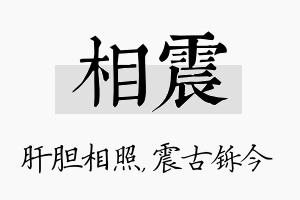 相震

肝胆相照，震古铄今